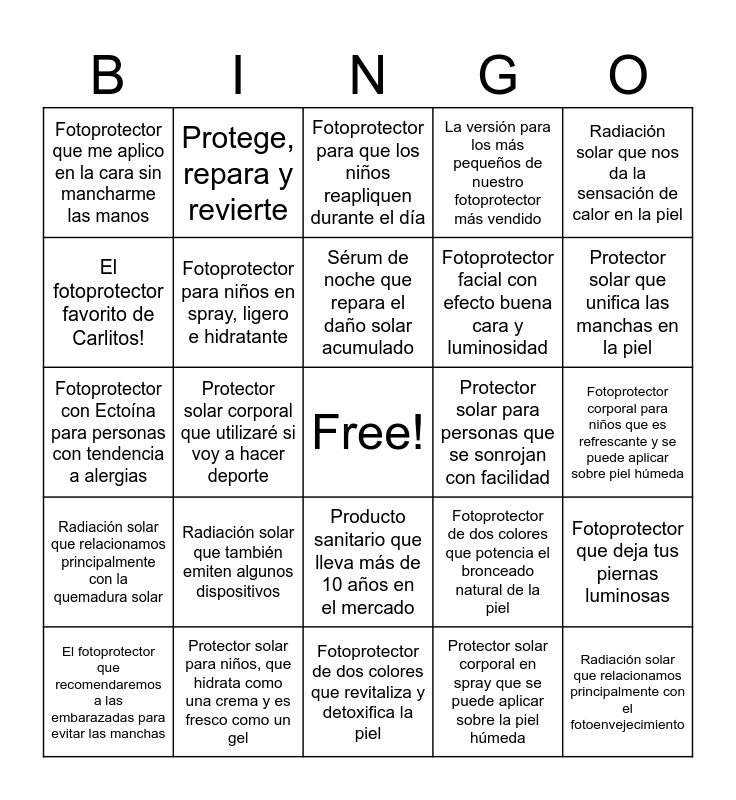 | B | I | N | G | O |
|---|---|---|---|---|
| Fotoprotector que me aplico en la cara sin mancharme las manos | Protege, repara y revierte | Fotoprotector para que los niños reapliquen durante el día | La versión para los más pequeños de nuestro fotoprotector más vendido | Radiación solar que nos da la sensación de calor en la piel |
| El fotoprotector favorito de Carlitos! | Fotoprotector para niños en spray, ligero e hidratante | Sérum de noche que repara el daño solar acumulado | Fotoprotector facial con efecto buena cara y luminosidad | Protector solar que unifica las manchas en la piel |
| Fotoprotector con Ectoína para personas con tendencia a alergias | Protector solar corporal que utilizaré si voy a hacer deporte | Free! | Protector solar para personas que se sonrojan con facilidad | Fotoprotector corporal para niños que es refrescante y se puede aplicar sobre piel húmeda |
| Radiación solar que relacionamos principalmente con la quemadura solar | Radiación solar que también emiten algunos dispositivos | Producto sanitario que lleva más de 10 años en el mercado | Fotoprotector de dos colores que potencia el bronceado natural de la piel | Fotoprotector que deja tus piernas luminosas |
| El fotoprotector que recomendaremos a las embarazadas para evitar las manchas | Protector solar para niños, que hidrata como una crema y es fresco como un gel | Fotoprotector de dos colores que revitaliza y detoxifica la piel | Protector solar corporal en spray que se puede aplicar sobre la piel húmeda | Radiación solar que relacionamos principalmente con el fotoenvejecimiento |